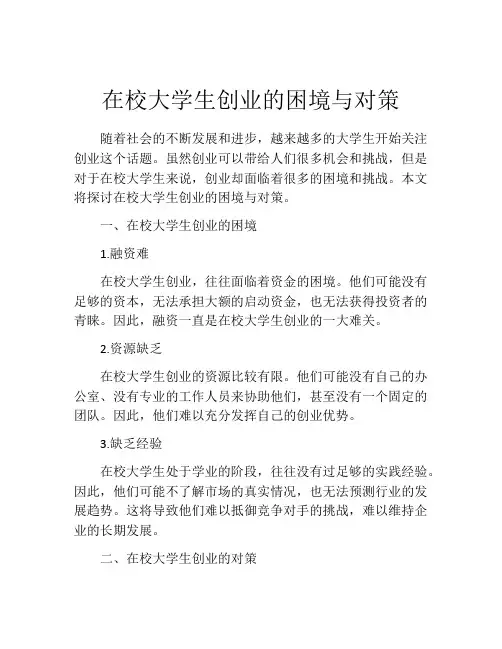 在校大学生创业的困境与对策

随着社会的不断发展和进步，越来越多的大学生开始关注创业这个话题。虽然创业可以带给人们很多机会和挑战，但是对于在校大学生来说，创业却面临着很多的困境和挑战。本文将探讨在校大学生创业的困境与对策。

一、在校大学生创业的困境

1.融资难

在校大学生创业，往往面临着资金的困境。他们可能没有足够的资本，无法承担大额的启动资金，也无法获得投资者的青睐。因此，融资一直是在校大学生创业的一大难关。

2.资源缺乏

在校大学生创业的资源比较有限。他们可能没有自己的办公室、没有专业的工作人员来协助他们，甚至没有一个固定的团队。因此，他们难以充分发挥自己的创业优势。

3.缺乏经验

在校大学生处于学业的阶段，往往没有过足够的实践经验。因此，他们可能不了解市场的真实情况，也无法预测行业的发展趋势。这将导致他们难以抵御竞争对手的挑战，难以维持企业的长期发展。

二、在校大学生创业的对策